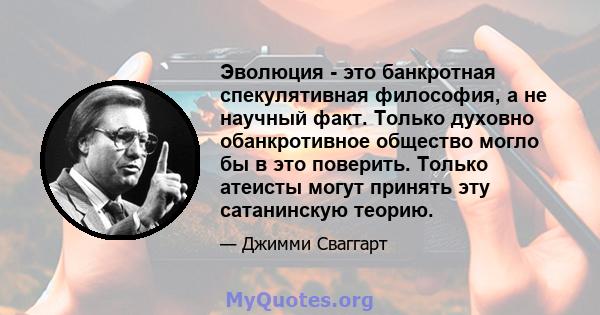 Эволюция - это банкротная спекулятивная философия, а не научный факт. Только духовно обанкротивное общество могло бы в это поверить. Только атеисты могут принять эту сатанинскую теорию.

— Джимми Сваггарт

MyQuotes.org